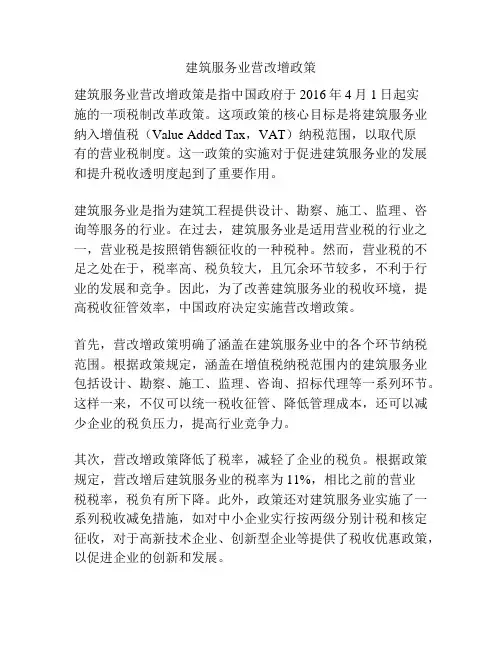 建筑服务业营改增政策

建筑服务业营改增政策是指中国政府于 2016 年 4 月 1 日起实施的一项税制改革政策。这项政策的核心目标是将建筑服务业纳入增值税（Value Added Tax，VAT）纳税范围，以取代原有的营业税制度。这一政策的实施对于促进建筑服务业的发展和提升税收透明度起到了重要作用。

建筑服务业是指为建筑工程提供设计、勘察、施工、监理、咨询等服务的行业。在过去，建筑服务业是适用营业税的行业之一，营业税是按照销售额征收的一种税种。然而，营业税的不足之处在于，税率高、税负较大，且冗余环节较多，不利于行业的发展和竞争。因此，为了改善建筑服务业的税收环境，提高税收征管效率，中国政府决定实施营改增政策。

首先，营改增政策明确了涵盖在建筑服务业中的各个环节纳税范围。根据政策规定，涵盖在增值税纳税范围内的建筑服务业包括设计、勘察、施工、监理、咨询、招标代理等一系列环节。这样一来，不仅可以统一税收征管、降低管理成本，还可以减少企业的税负压力，提高行业竞争力。

其次，营改增政策降低了税率，减轻了企业的税负。根据政策规定，营改增后建筑服务业的税率为 11%，相比之前的营业税税率，税负有所下降。此外，政策还对建筑服务业实施了一系列税收减免措施，如对中小企业实行按两级分别计税和核定征收，对于高新技术企业、创新型企业等提供了税收优惠政策，以促进企业的创新和发展。